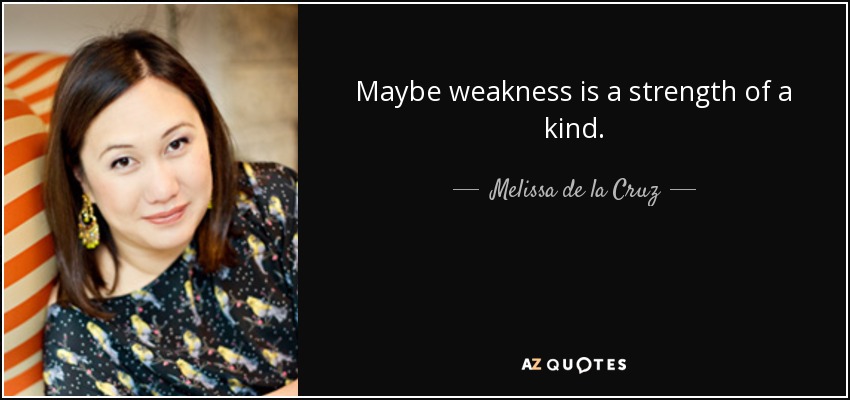 Maybe weakness is a strength of a kind.

— Melissa de la Cruz —

AZ QUOTES